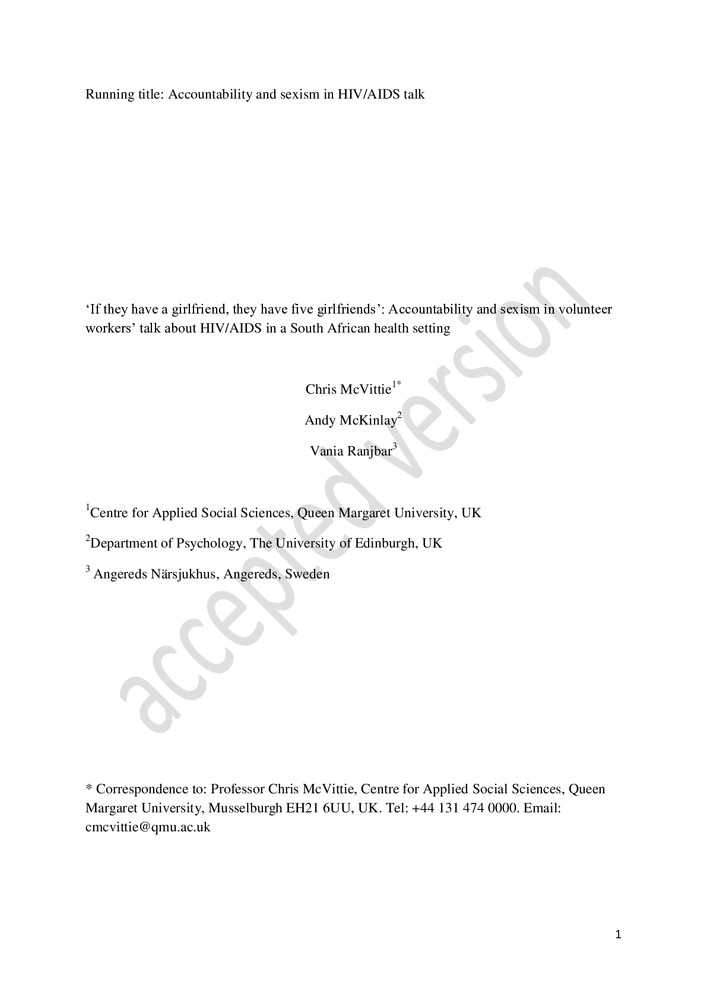 Running title: Accountability and sexism in HIV/AIDS talk

'If they have a girlfriend, they have five girlfriends': Accountability and sexism in volunteer workers' talk about HIV/AIDS in a South African health setting

Chris McVittie$^{1*}$

Andy McKinlay$^{2}$

Vania Ranjbar$^{3}$

$^{1}$Centre for Applied Social Sciences, Queen Margaret University, UK

$^{2}$Department of Psychology, The University of Edinburgh, UK

$^{3}$ Angereds Närsjukhus, Angereds, Sweden

accepted version

* Correspondence to: Professor Chris McVittie, Centre for Applied Social Sciences, Queen Margaret University, Musselburgh EH21 6UU, UK. Tel: +44 131 474 0000. Email: cmcvittie@qmu.ac.uk

1